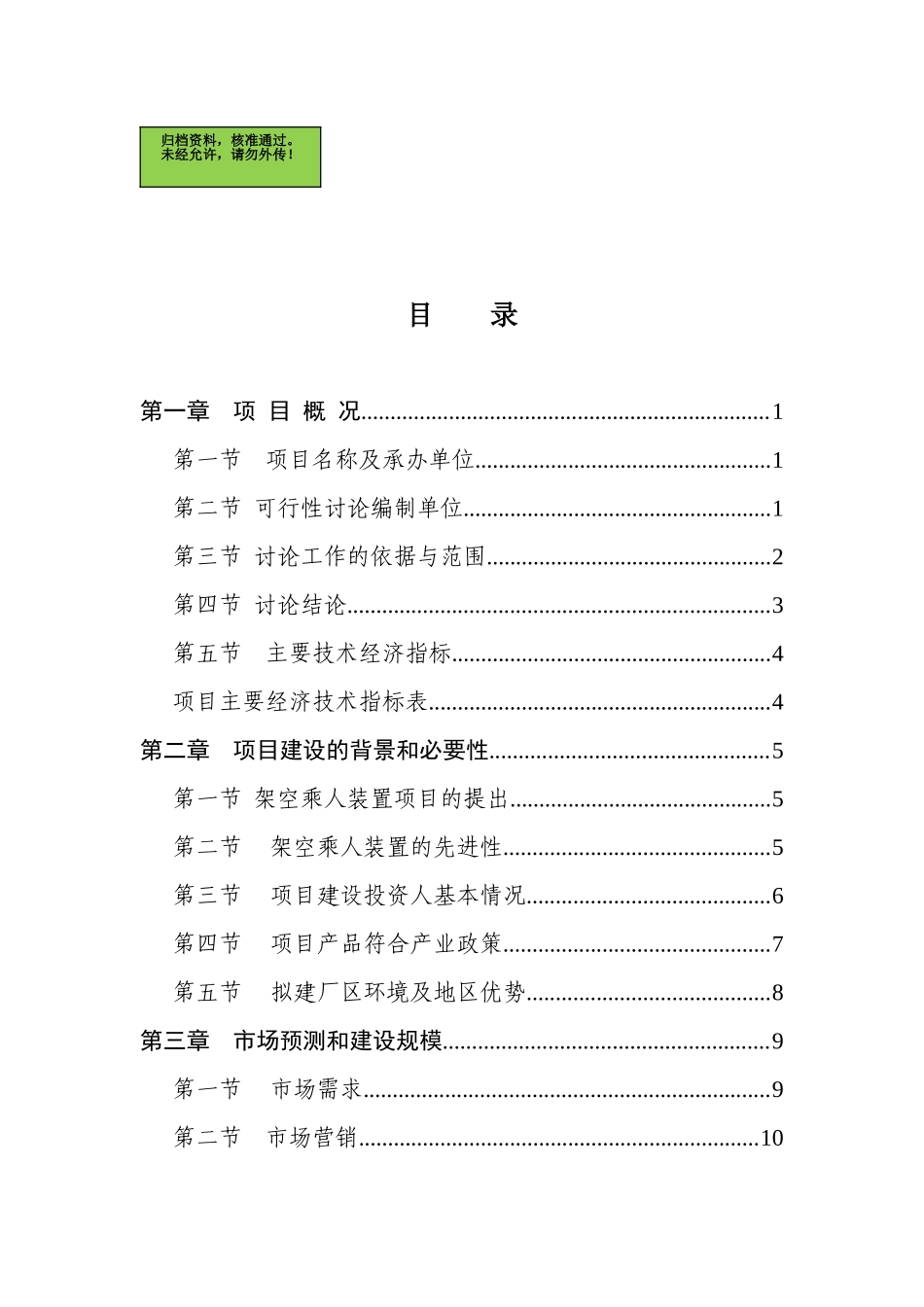 归档资料，核准通过。
未经允许，请勿外传！

目 录

第一章 项 目 概 况 1

第一节 项目名称及承办单位 1

第二节 可行性讨论编制单位 1

第三节 讨论工作的依据与范围 2

第四节 讨论结论 3

第五节 主要技术经济指标 4

项目主要经济技术指标表 4

第二章 项目建设的背景和必要性 5

第一节 架空乘人装置项目的提出 5

第二节 架空乘人装置的先进性 5

第三节 项目建设投资人基本情况 6

第四节 项目产品符合产业政策 7

第五节 拟建厂区环境及地区优势 8

第三章 市场预测和建设规模 9

第一节 市场需求 9

第二节 市场营销 10